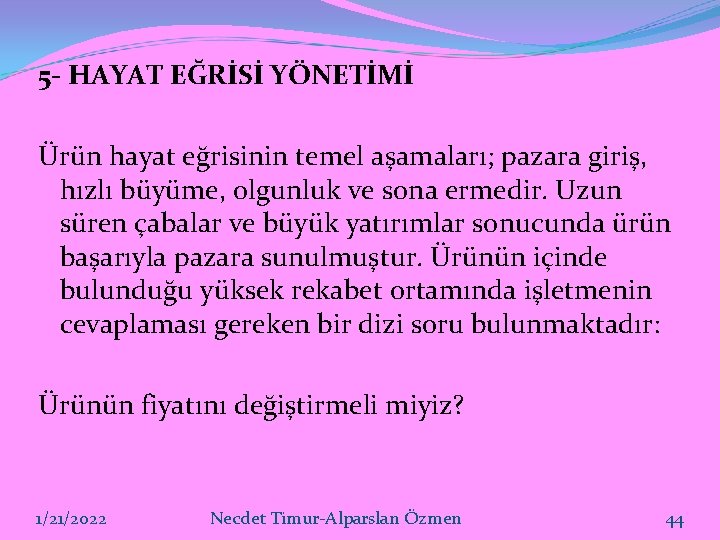 5- HAYAT EĞRİSİ YÖNETİMİ

Ürün hayat eğrisinin temel aşamaları; pazara giriş, hızlı büyüme, olgunluk ve sona ermedir. Uzun süren çabalar ve büyük yatırımlar sonucunda ürün başarıyla pazara sunulmuştur. Ürünün içinde bulunduğu yüksek rekabet ortamında işletmenin cevaplaması gereken bir dizi soru bulunmaktadır:

Ürünün fiyatını değiştirmeli miyiz?

1/21/2022

Necdet Timur-Alparslan Özmen

44